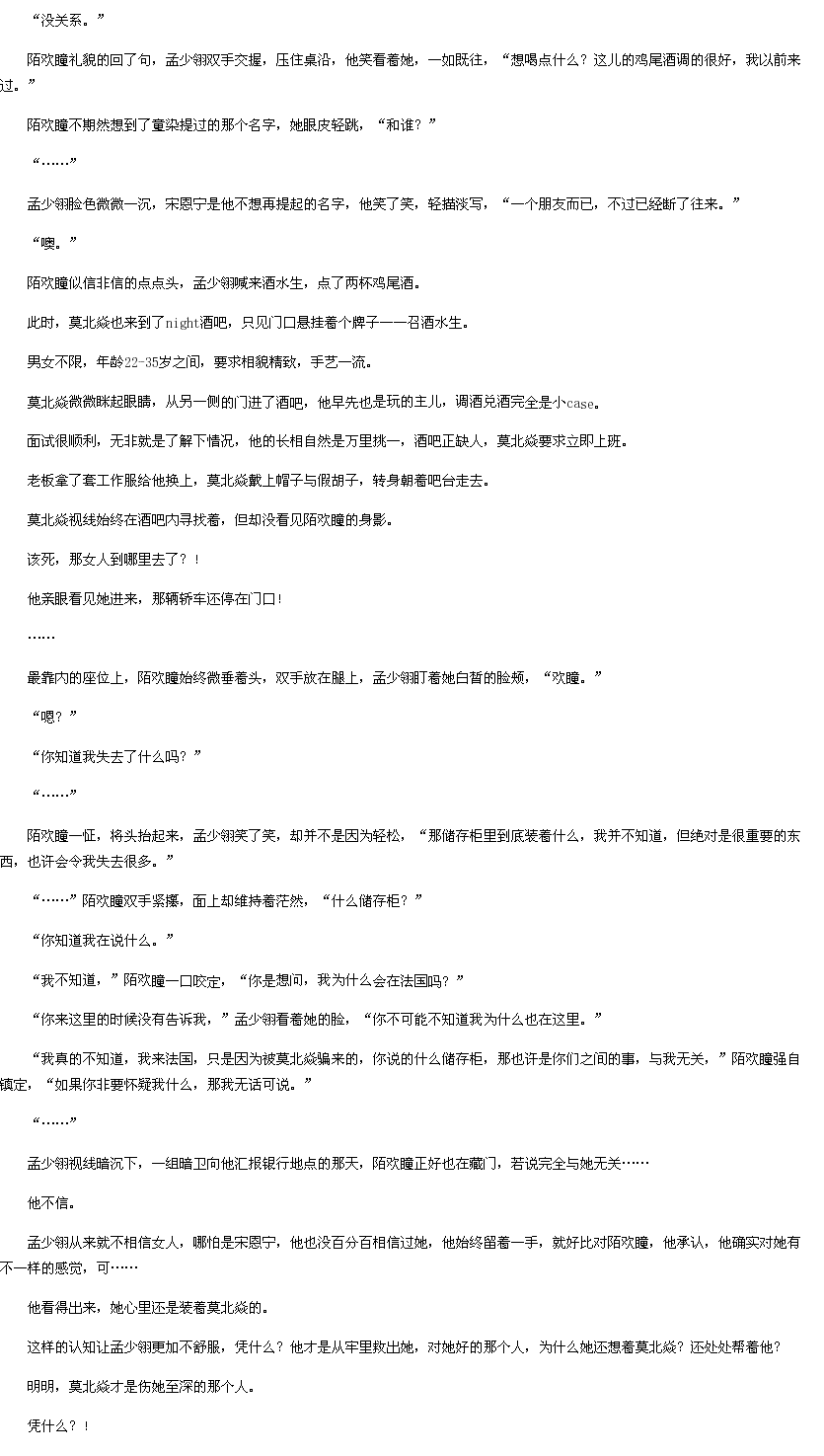 “没关系。”

陌欢瞳礼貌的回了句，孟少翎双手交握，压住桌沿，他笑看着她，一如既往，“想喝点什么？这儿的鸡尾酒调的很好，我以前来过。”

陌欢瞳不期然想到了童染提过的那个名字，她眼皮轻跳，“和谁？”

“……”

孟少翎脸色微微一沉，宋恩宁是他不想再提起的名字，他笑了笑，轻描淡写，“一个朋友而已，不过已经断了往来。”

“噢。”

陌欢瞳似信非信的点点头，孟少翎喊来酒水生，点了两杯鸡尾酒。

此时，莫北焱也来到了night酒吧，只见门口悬挂着个牌子——召酒水生。

男女不限，年龄22-35岁之间，要求相貌精致，手艺一流。

莫北焱微微眯起眼睛，从另一侧的门进了酒吧，他早先也是玩的主儿，调酒兑酒完全是小case。

面试很顺利，无非就是了解下情况，他的长相自然是万里挑一，酒吧正缺人，莫北焱要求立即上班。

老板拿了套工作服给他换上，莫北焱戴上帽子与假胡子，转身朝着吧台走去。

莫北焱视线始终在酒吧内寻找着，但却没看见陌欢瞳的身影。

该死，那女人到哪里去了？！

他亲眼看见她进来，那辆轿车还停在门口！

……

最靠内的座位上，陌欢瞳始终微垂着头，双手放在腿上，孟少翎盯着她白皙的脸颊，“欢瞳。”

“嗯？”

“你知道我失去了什么吗？”

“……”

陌欢瞳一怔，将头抬起来，孟少翎笑了笑，却并不是因为轻松，“那储存柜里到底装着什么，我并不知道，但绝对是很重要的东西，也许会令我失去很多。”

“……”陌欢瞳双手紧攥，面上却维持着茫然，“什么储存柜？”

“你知道我在说什么。”

“我不知道，”陌欢瞳一口咬定，“你是想问，我为什么会在法国吗？”

“你来这里的时候没有告诉我，”孟少翎看着她的脸，“你不可能不知道我为什么也在这里。”

“我真的不知道，我来法国，只是因为被莫北焱骗来的，你说的什么储存柜，那也许是你们之间的事，与我无关，”陌欢瞳强自镇定，“如果你非要怀疑我什么，那我无话可说。”

“……”

孟少翎视线暗沉下，一组暗卫向他汇报银行地点的那天，陌欢瞳正好也在藏门，若说完全与她无关……

他不信。

孟少翎从来就不相信女人，哪怕是宋恩宁，他也没百分百相信过她，他始终留着一手，就好比对陌欢瞳，他承认，他确实对她有不一样的感觉，可……

他看得出来，她心里还是装着莫北焱的。

这样的认知让孟少翎更加不舒服，凭什么？他才是从牢里救出她，对她好的那个人，为什么她还想着莫北焱？还处处帮着他？

明明，莫北焱才是伤她至深的那个人。

凭什么？！